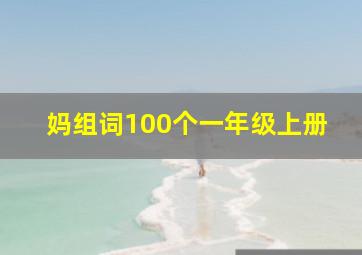 妈组词100个一年级上册